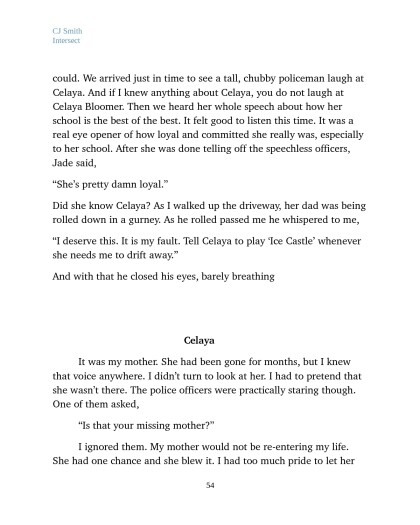 CJ Smith
Intersect

could. We arrived just in time to see a tall, chubby policeman laugh at Celaya. And if I knew anything about Celaya, you do not laugh at Celaya Bloomer. Then we heard her whole speech about how her school is the best of the best. It felt good to listen this time. It was a real eye opener of how loyal and committed she really was, especially to her school. After she was done telling off the speechless officers, Jade said,

“She’s pretty damn loyal.”

Did she know Celaya? As I walked up the driveway, her dad was being rolled down in a gurney. As he rolled passed me he whispered to me,

“I deserve this. It is my fault. Tell Celaya to play ‘Ice Castle’ whenever she needs me to drift away.”

And with that he closed his eyes, barely breathing

Celaya

It was my mother. She had been gone for months, but I knew that voice anywhere. I didn’t turn to look at her. I had to pretend that she wasn’t there. The police officers were practically staring though. One of them asked,

“Is that your missing mother?”

I ignored them. My mother would not be re-entering my life. She had one chance and she blew it. I had too much pride to let her

54